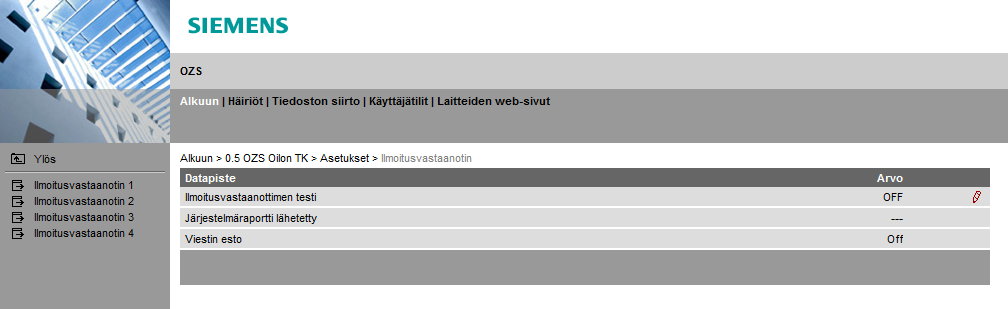 SIEMENS

OZS

Alkuun | Häiriöt | Tiedoston siirto | Käyttäjätilit | Laitteiden web-sivut

Ylös

Ilmoitusvastaanotin 1
Ilmoitusvastaanotin 2
Ilmoitusvastaanotin 3
Ilmoitusvastaanotin 4

Alkuun > 0.5 OZS Oilon TK > Asetukset > Ilmoitusvastaanotin

| Datapiste | Arvo |
|---|---|
| Ilmoitusvastaanottimen testi | OFF |
| Järjestelmäraportti lähetetty | --- |
| Viestin esto | Off |